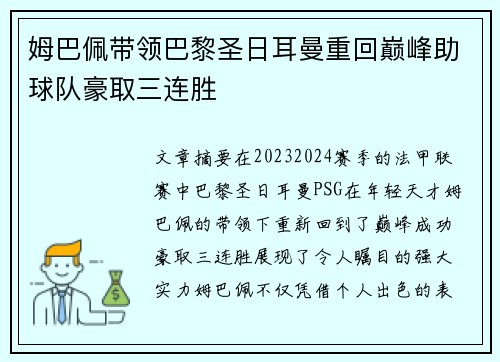 姆巴佩带领巴黎圣日耳曼重回巅峰助球队豪取三连胜

文章摘要在20232024赛季的法甲联赛中巴黎圣日耳曼PSG在年轻天才姆巴佩的带领下重新回到了巅峰成功豪取三连胜展现了令人瞩目的强大实力姆巴佩不仅凭借个人出色的表

$